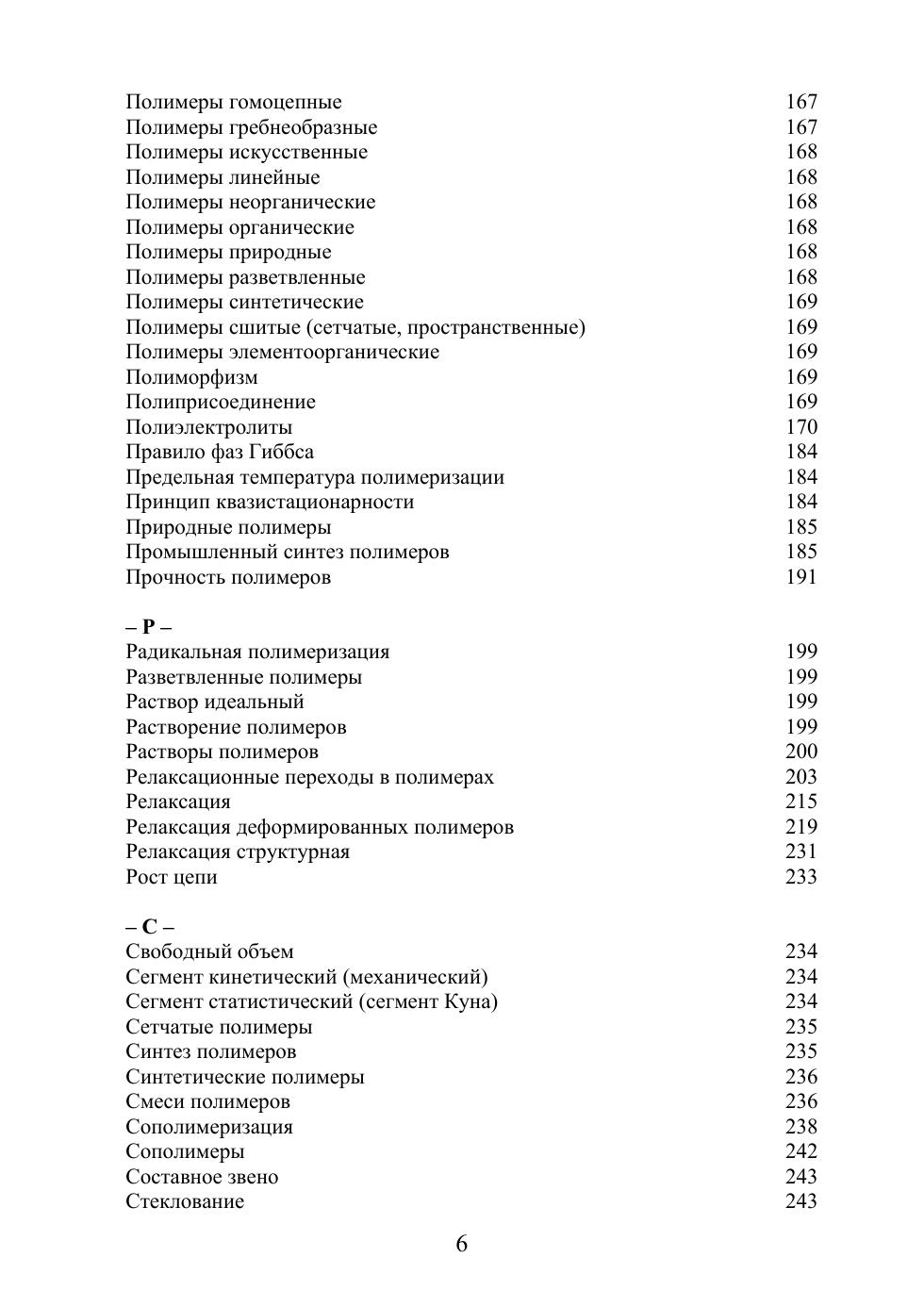 Полимеры гомоцепные 167
Полимеры гребнеобразные 167
Полимеры искусственные 168
Полимеры линейные 168
Полимеры неорганические 168
Полимеры органические 168
Полимеры природные 168
Полимеры разветвленные 168
Полимеры синтетические 169
Полимеры сшитые (сетчатые, пространственные) 169
Полимеры элементоорганические 169
Полиморфизм 169
Полиприсоединение 169
Полиэлектролиты 170
Правило фаз Гиббса 184
Предельная температура полимеризации 184
Принцип квазистационарности 184
Природные полимеры 185
Промышленный синтез полимеров 185
Прочность полимеров 191

– Р –
Радикальная полимеризация 199
Разветвленные полимеры 199
Раствор идеальный 199
Растворение полимеров 199
Растворы полимеров 200
Релаксационные переходы в полимерах 203
Релаксация 215
Релаксация деформированных полимеров 219
Релаксация структурная 231
Рост цепи 233

– С –
Свободный объем 234
Сегмент кинетический (механический) 234
Сегмент статистический (сегмент Куна) 234
Сетчатые полимеры 235
Синтез полимеров 235
Синтетические полимеры 236
Смеси полимеров 236
Сополимеризация 238
Сополимеры 242
Составное звено 243
Стеклование 243

6